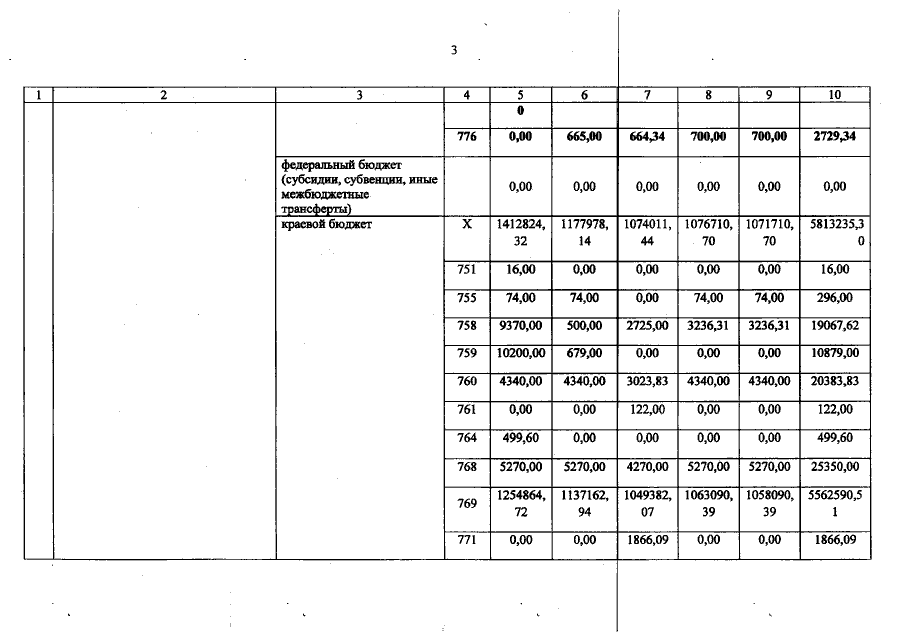 3

| 1 | 2 | 3 | 4 | 5 | 6 | 7 | 8 | 9 | 10 |
|---|---|---|---|---|---|---|---|---|---|
| | | | | 0 | | | | | |
| | | | 776 | 0,00 | 665,00 | 664,34 | 700,00 | 700,00 | 2729,34 |
| | | федеральный бюджет (субсидии, субвенции, иные межбюджетные трансферты) | | 0,00 | 0,00 | 0,00 | 0,00 | 0,00 | 0,00 |
| | | краевой бюджет | X | 1412824,32 | 1177978,14 | 1074011,44 | 1076710,70 | 1071710,70 | 5813235,30 |
| | | | 751 | 16,00 | 0,00 | 0,00 | 0,00 | 0,00 | 16,00 |
| | | | 755 | 74,00 | 74,00 | 0,00 | 74,00 | 74,00 | 296,00 |
| | | | 758 | 9370,00 | 500,00 | 2725,00 | 3236,31 | 3236,31 | 19067,62 |
| | | | 759 | 10200,00 | 679,00 | 0,00 | 0,00 | 0,00 | 10879,00 |
| | | | 760 | 4340,00 | 4340,00 | 3023,83 | 4340,00 | 4340,00 | 20383,83 |
| | | | 761 | 0,00 | 0,00 | 122,00 | 0,00 | 0,00 | 122,00 |
| | | | 764 | 499,60 | 0,00 | 0,00 | 0,00 | 0,00 | 499,60 |
| | | | 768 | 5270,00 | 5270,00 | 4270,00 | 5270,00 | 5270,00 | 25350,00 |
| | | | 769 | 1254864,72 | 1137162,94 | 1049382,07 | 1063090,39 | 1058090,39 | 5562590,51 |
| | | | 771 | 0,00 | 0,00 | 1866,09 | 0,00 | 0,00 | 1866,09 |